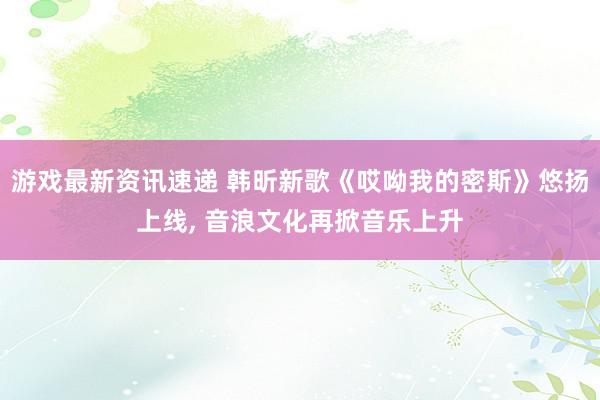 游戏最新资讯速递 韩昕新歌《哎呦我的密斯》悠扬上线, 音浪文化再掀音乐上升